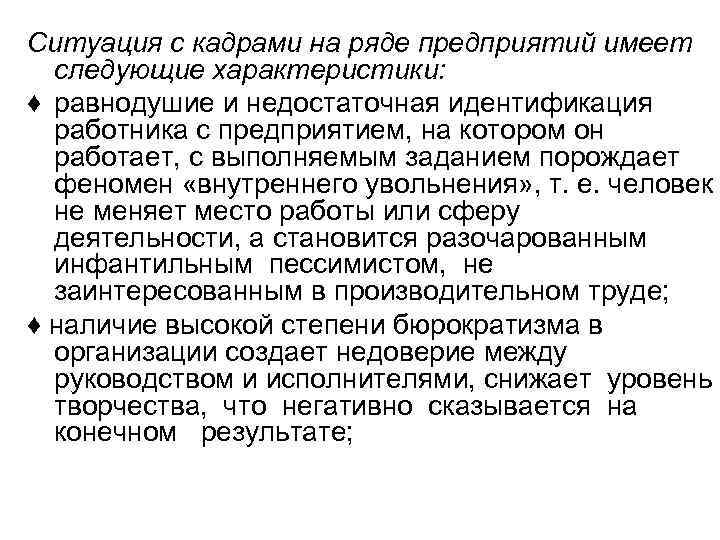 Ситуация с кадрами на ряде предприятий имеет следующие характеристики:

♦ равнодушие и недостаточная идентификация работника с предприятием, на котором он работает, с выполняемым заданием порождает феномен «внутреннего увольнения», т. е. человек не меняет место работы или сферу деятельности, а становится разочарованным инфантильным пессимистом, не заинтересованным в производительном труде;

♦ наличие высокой степени бюрократизма в организации создает недоверие между руководством и исполнителями, снижает уровень творчества, что негативно сказывается на конечном результате;